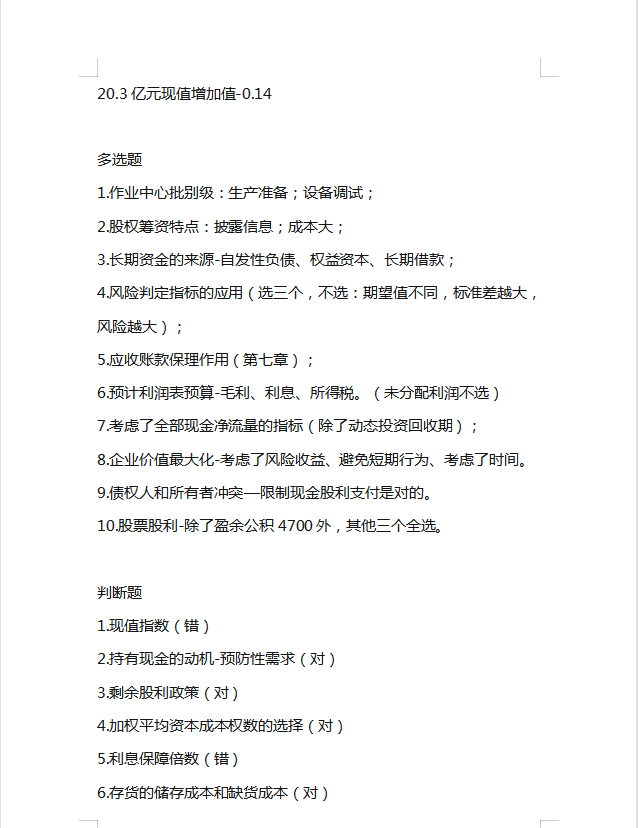 20.3 亿元现值增加值-0.14

多选题

1.作业中心批别级：生产准备；设备调试；

2.股权筹资特点：披露信息；成本大；

3.长期资金的来源-自发性负债、权益资本、长期借款；

4.风险判定指标的应用（选三个，不选：期望值不同，标准差越大，风险越大）；

5.应收账款保理作用（第七章）；

6.预计利润表预算-毛利、利息、所得税。（未分配利润不选）

7.考虑了全部现金净流量的指标（除了动态投资回收期）；

8.企业价值最大化-考虑了风险收益、避免短期行为、考虑了时间。

9.债权人和所有者冲突—限制现金股利支付是对的。

10.股票股利-除了盈余公积 4700 外，其他三个全选。

判断题

1.现值指数（错）

2.持有现金的动机-预防性需求（对）

3.剩余股利政策（对）

4.加权平均资本成本权数的选择（对）

5.利息保障倍数（错）

6.存货的储存成本和缺货成本（对）